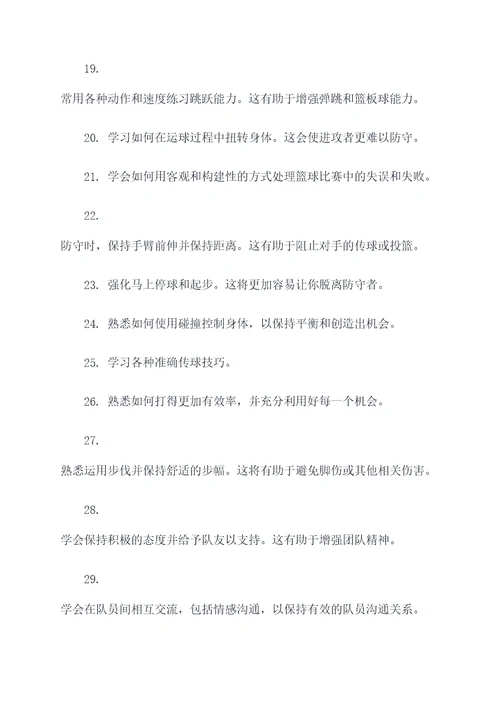 19.
常用各种动作和速度练习跳跃能力。这有助于增强弹跳和篮板球能力。

20. 学习如何在运球过程中扭转身体。这会使进攻者更难以防守。

21. 学会如何用客观和构建性的方式处理篮球比赛中的失误和失败。

22.
防守时，保持手臂前伸并保持距离。这有助于阻止对手的传球或投篮。

23. 强化马上停球和起步。这将更加容易让你脱离防守者。

24. 熟悉如何使用碰撞控制身体，以保持平衡和创造出机会。

25. 学习各种准确传球技巧。

26. 熟悉如何打得更加有效率，并充分利用好每一个机会。

27.
熟悉运用步伐并保持舒适的步幅。这将有助于避免脚伤或其他相关伤害。

28.
学会保持积极的态度并给予队友以支持。这有助于增强团队精神。

29.
学会在队员间相互交流，包括情感沟通，以保持有效的队员沟通关系。